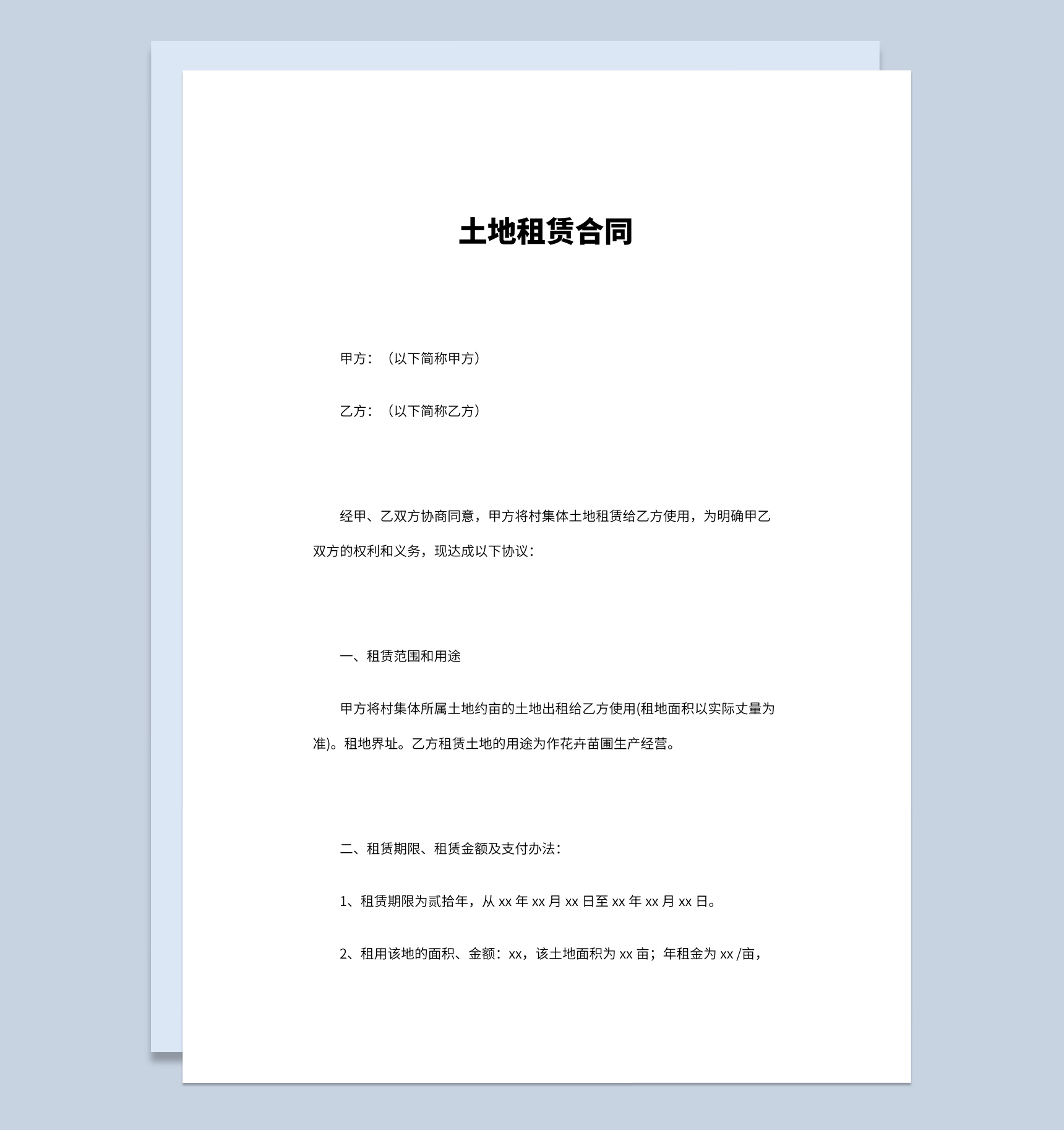 土地租赁合同

甲方：（以下简称甲方）

乙方：（以下简称乙方）

经甲、乙双方协商同意，甲方将村集体土地租赁给乙方使用，为明确甲乙双方的权利和义务，现达成以下协议：

一、租赁范围和用途

甲方将村集体所属土地约亩的土地出租给乙方使用(租地面积以实际丈量为准)。租地界址。乙方租赁土地的用途为作花卉苗圃生产经营。

二、租赁期限、租赁金额及支付办法：

1、租赁期限为贰拾年，从 xx 年 xx 月 xx 日至 xx 年 xx 月 xx 日。

2、租用该地的面积、金额：xx，该土地面积为 xx 亩；年租金为 xx /亩，